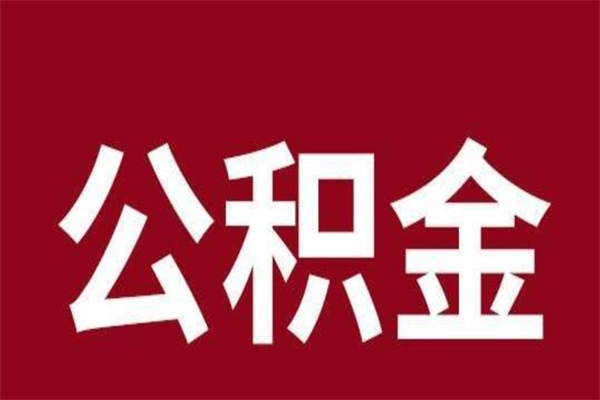 公积金